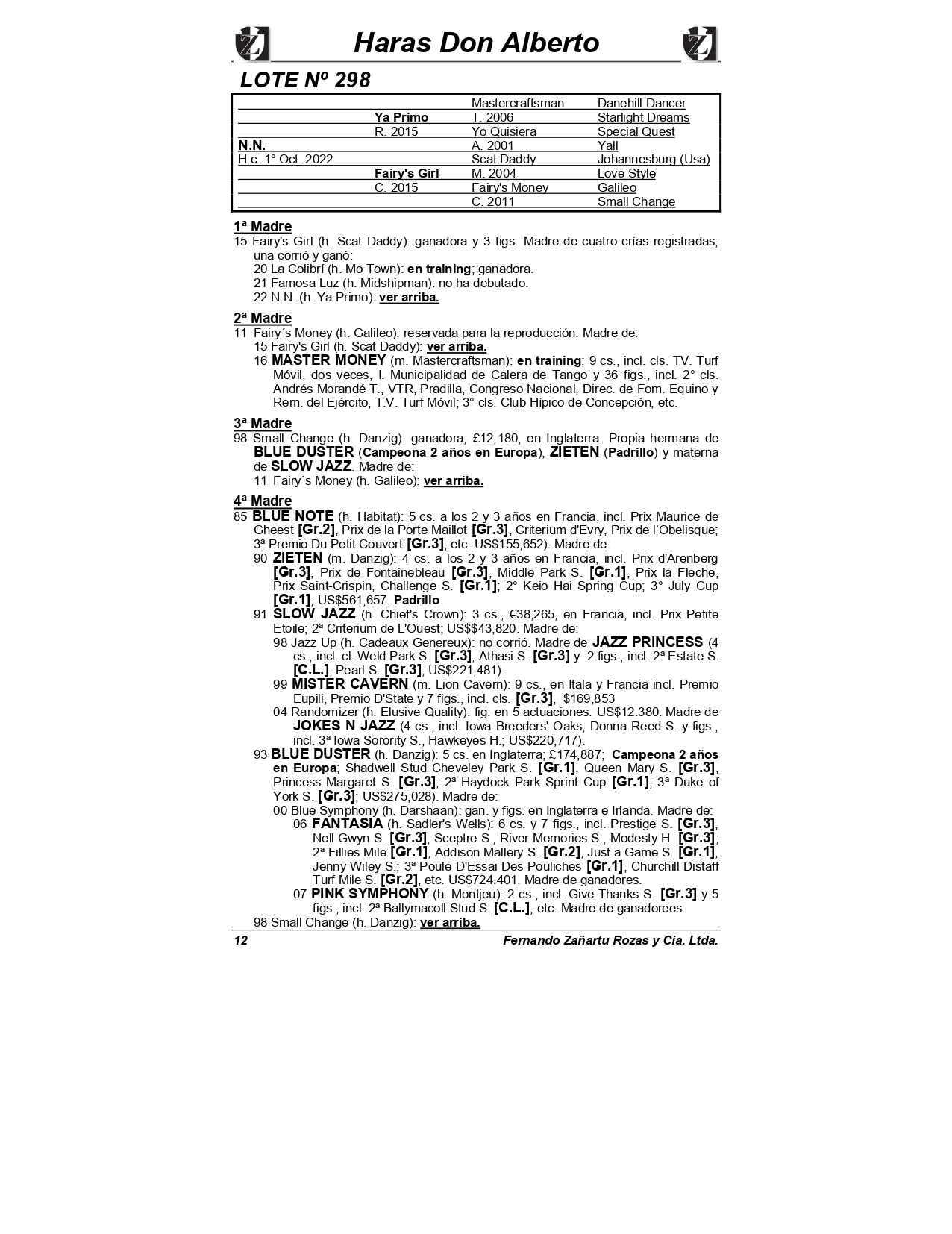 Haras Don Alberto

LOTE Nº 298

| | | | |
|---|---|---|---|
| | | Mastercraftsman | Danehill Dancer |
| | Ya Primo | T. 2006 | Starlight Dreams |
| | R. 2015 | Yo Quisiera | Special Quest |
| N.N. | | A. 2001 | Yall |
| H.c. 1° Oct. 2022 | | Scat Daddy | Johannesburg (Usa) |
| | Fairy's Girl | M. 2004 | Love Style |
| | C. 2015 | Fairy's Money | Galileo |
| | | C. 2011 | Small Change |

1ª Madre
15 Fairy's Girl (h. Scat Daddy): ganadora y 3 figs. Madre de cuatro crías registradas; una corrió y ganó:
20 La Colibrí (h. Mo Town): en training; ganadora.
21 Famosa Luz (h. Midshipman): no ha debutado.
22 N.N. (h. Ya Primo): ver arriba.

2ª Madre
11 Fairy´s Money (h. Galileo): reservada para la reproducción. Madre de:
15 Fairy's Girl (h. Scat Daddy): ver arriba.
16 MASTER MONEY (m. Mastercraftsman): en training; 9 cs., incl. cls. TV. Turf Móvil, dos veces, I. Municipalidad de Calera de Tango y 36 figs., incl. 2° cls. Andrés Morandé T., VTR, Pradilla, Congreso Nacional, Direc. de Fom. Equino y Rem. del Ejército, T.V. Turf Móvil; 3° cls. Club Hípico de Concepción, etc.

3ª Madre
98 Small Change (h. Danzig): ganadora; £12,180, en Inglaterra. Propia hermana de BLUE DUSTER (Campeona 2 años en Europa), ZIETEN (Padrillo) y materna de SLOW JAZZ. Madre de:
11 Fairy´s Money (h. Galileo): ver arriba.

4ª Madre
85 BLUE NOTE (h. Habitat): 5 cs. a los 2 y 3 años en Francia, incl. Prix Maurice de Gheest [Gr.2], Prix de la Porte Maillot [Gr.3], Criterium d'Evry, Prix de l'Obelisque; 3ª Premio Du Petit Couvert [Gr.3], etc. US$155,652). Madre de:
90 ZIETEN (m. Danzig): 4 cs. a los 2 y 3 años en Francia, incl. Prix d'Arenberg [Gr.3], Prix de Fontainebleau [Gr.3], Middle Park S. [Gr.1], Prix la Fleche, Prix Saint-Crispin, Challenge S. [Gr.1]; 2° Keio Hai Spring Cup; 3° July Cup [Gr.1]; US$561,657. Padrillo.
91 SLOW JAZZ (h. Chief's Crown): 3 cs., €38,265, en Francia, incl. Prix Petite Etoile; 2ª Criterium de L'Ouest; US$$43,820. Madre de:
98 Jazz Up (h. Cadeaux Genereux): no corrió. Madre de JAZZ PRINCESS (4 cs., incl. cl. Weld Park S. [Gr.3], Athasi S. [Gr.3] y 2 figs., incl. 2ª Estate S. [C.L.], Pearl S. [Gr.3]; US$221,481).
99 MISTER CAVERN (m. Lion Cavern): 9 cs., en Itala y Francia incl. Premio Eupili, Premio D'State y 7 figs., incl. cls. [Gr.3], $169,853
04 Randomizer (h. Elusive Quality): fig. en 5 actuaciones. US$12.380. Madre de JOKES N JAZZ (4 cs., incl. Iowa Breeders' Oaks, Donna Reed S. y figs., incl. 3ª Iowa Sorority S., Hawkeyes H.; US$220,717).
93 BLUE DUSTER (h. Danzig): 5 cs. en Inglaterra; £174,887; Campeona 2 años en Europa; Shadwell Stud Cheveley Park S. [Gr.1], Queen Mary S. [Gr.3], Princess Margaret S. [Gr.3]; 2ª Haydock Park Sprint Cup [Gr.1]; 3ª Duke of York S. [Gr.3]; US$275,028). Madre de:
00 Blue Symphony (h. Darshaan): gan. y figs. en Inglaterra e Irlanda. Madre de:
06 FANTASIA (h. Sadler's Wells): 6 cs. y 7 figs., incl. Prestige S. [Gr.3], Nell Gwyn S. [Gr.3], Sceptre S., River Memories S., Modesty H. [Gr.3]; 2ª Fillies Mile [Gr.1], Addison Mallery S. [Gr.2], Just a Game S. [Gr.1], Jenny Wiley S.; 3ª Poule D'Essai Des Pouliches [Gr.1], Churchill Distaff Turf Mile S. [Gr.2], etc. US$724.401. Madre de ganadores.
07 PINK SYMPHONY (h. Montjeu): 2 cs., incl. Give Thanks S. [Gr.3] y 5 figs., incl. 2ª Ballymacoll Stud S. [C.L.], etc. Madre de ganadorees.
98 Small Change (h. Danzig): ver arriba.

12 Fernando Zañartu Rozas y Cia. Ltda.